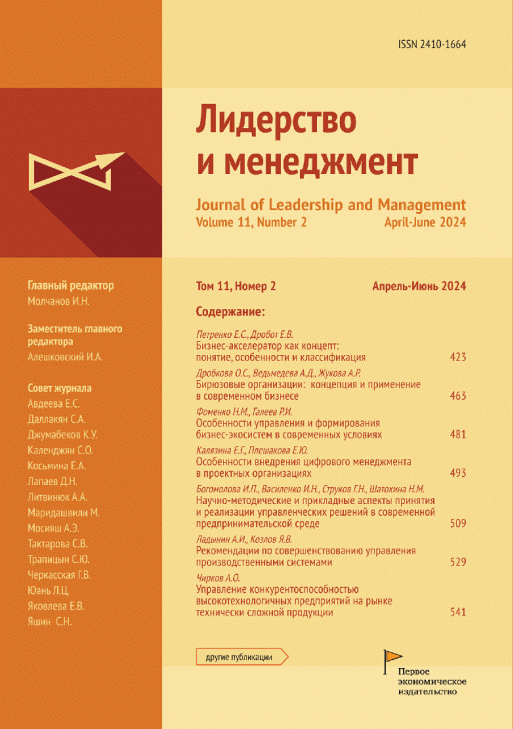 ISSN 2410-1664

Лидерство и менеджмент

Journal of Leadership and Management
Volume 11, Number 2 April-June 2024

Главный редактор
Молчанов И.Н.

Заместитель главного редактора
Алешковский И.А.

Совет журнала
Авдеева Е.С.
Даллакян С.А.
Джумабеков К.У.
Календжян С.О.
Косьмина Е.А.
Лапаев Д.Н.
Литвинюк А.А.
Маридашвили М.
Мосияш А.Э.
Тактарова С.В.
Трапицын С.Ю.
Черкасская Г.В.
Юань Л.Ц.
Яковлева Е.В.
Яшин С.Н.

Том 11, Номер 2 Апрель-Июнь 2024

Содержание:

Петренко Е.С., Дробот Е.В.
Бизнес-акселератор как концепт: понятие, особенности и классификация 423

Дробкова О.С., Ведьмедева А.Д., Жукова А.Р.
Бирюзовые организации: концепция и применение в современном бизнесе 463

Фоменко Н.М., Галеев Р.И.
Особенности управления и формирования бизнес-экосистем в современных условиях 481

Калязина Е.Г., Плешакова Е.Ю.
Особенности внедрения цифрового менеджмента в проектных организациях 493

Богомолова И.П., Василенко И.Н., Струков Г.Н., Шатохина Н.М.
Научно-методические и прикладные аспекты принятия и реализации управленческих решений в современной предпринимательской среде 509

Ладынин А.И., Козлов Я.В.
Рекомендации по совершенствованию управления производственными системами 529

Чирков А.О.
Управление конкурентоспособностью высокотехнологичных предприятий на рынке технически сложной продукции 541

другие публикации

Первое экономическое издательство